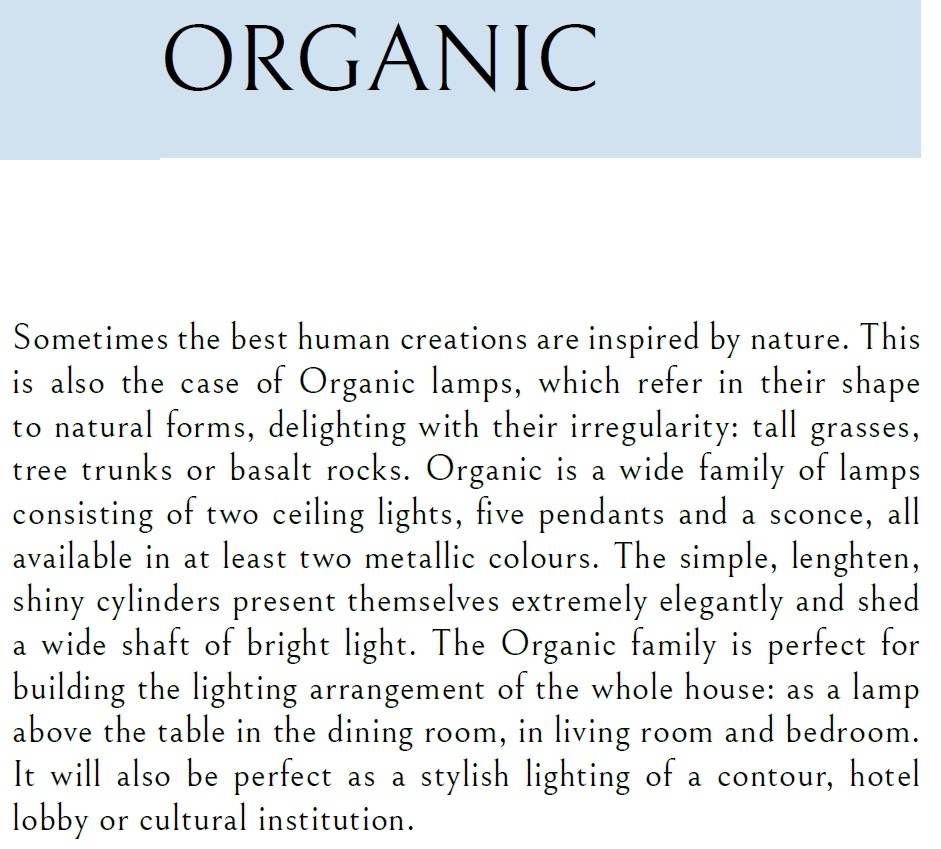 ORGANIC

Sometimes the best human creations are inspired by nature. This is also the case of Organic lamps, which refer in their shape to natural forms, delighting with their irregularity: tall grasses, tree trunks or basalt rocks. Organic is a wide family of lamps consisting of two ceiling lights, five pendants and a sconce, all available in at least two metallic colours. The simple, lenghten, shiny cylinders present themselves extremely elegantly and shed a wide shaft of bright light. The Organic family is perfect for building the lighting arrangement of the whole house: as a lamp above the table in the dining room, in living room and bedroom. It will also be perfect as a stylish lighting of a contour, hotel lobby or cultural institution.